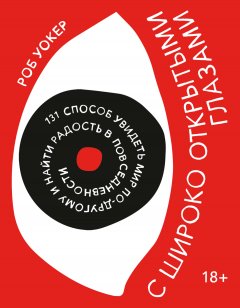 РОБ УОКЕР

С ШИРОКО ОТКРЫТЫМИ ГЛАЗАМИ

131 СПОСОБ УВИДЕТЬ МИР ПО-ДРУГОМУ И НАЙТИ РАДОСТЬ В ПОВСЕДНЕВНОСТИ

18+